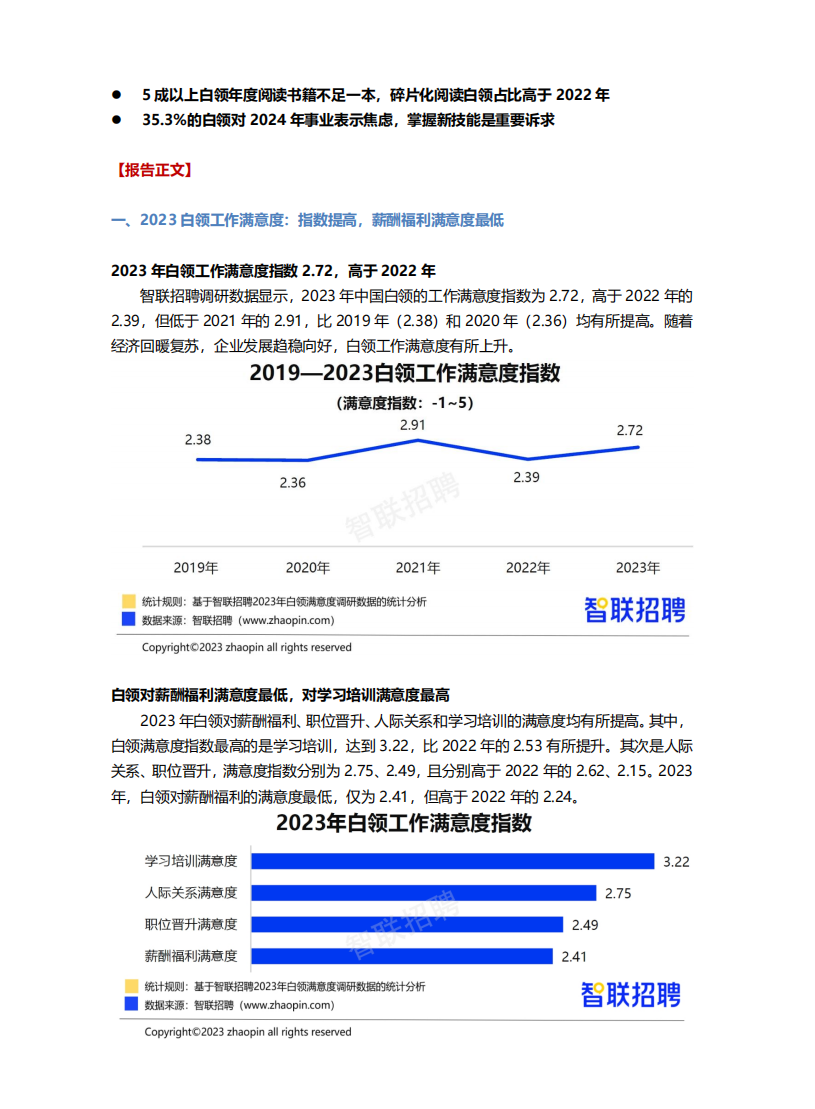 ● 5 成以上白领年度阅读书籍不足一本，碎片化阅读白领占比高于 2022 年
● 35.3%的白领对 2024 年事业表示焦虑，掌握新技能是重要诉求

【报告正文】

一、2023 白领工作满意度：指数提高，薪酬福利满意度最低

2023 年白领工作满意度指数 2.72，高于 2022 年

智联招聘调研数据显示，2023 年中国白领的工作满意度指数为 2.72，高于 2022 年的 2.39，但低于 2021 年的 2.91，比 2019 年（2.38）和 2020 年（2.36）均有所提高。随着经济回暖复苏，企业发展趋稳向好，白领工作满意度有所上升。

2019—2023白领工作满意度指数
（满意度指数：-1~5）

2.38
2.36
2.91
2.39
2.72

智联招聘

2019年 2020年 2021年 2022年 2023年

统计规则：基于智联招聘2023年白领满意度调研数据的统计分析
数据来源：智联招聘（www.zhaopin.com）
智联招聘
Copyright©2023 zhaopin all rights reserved

白领对薪酬福利满意度最低，对学习培训满意度最高

2023 年白领对薪酬福利、职位晋升、人际关系和学习培训的满意度均有所提高。其中，白领满意度指数最高的是学习培训，达到 3.22，比 2022 年的 2.53 有所提升。其次是人际关系、职位晋升，满意度指数分别为 2.75、2.49，且分别高于 2022 年的 2.62、2.15。2023 年，白领对薪酬福利的满意度最低，仅为 2.41，但高于 2022 年的 2.24。

2023年白领工作满意度指数

学习培训满意度 3.22
人际关系满意度 2.75
职位晋升满意度 2.49
薪酬福利满意度 2.41

智联招聘

统计规则：基于智联招聘2023年白领满意度调研数据的统计分析
数据来源：智联招聘（www.zhaopin.com）
智联招聘
Copyright©2023 zhaopin all rights reserved